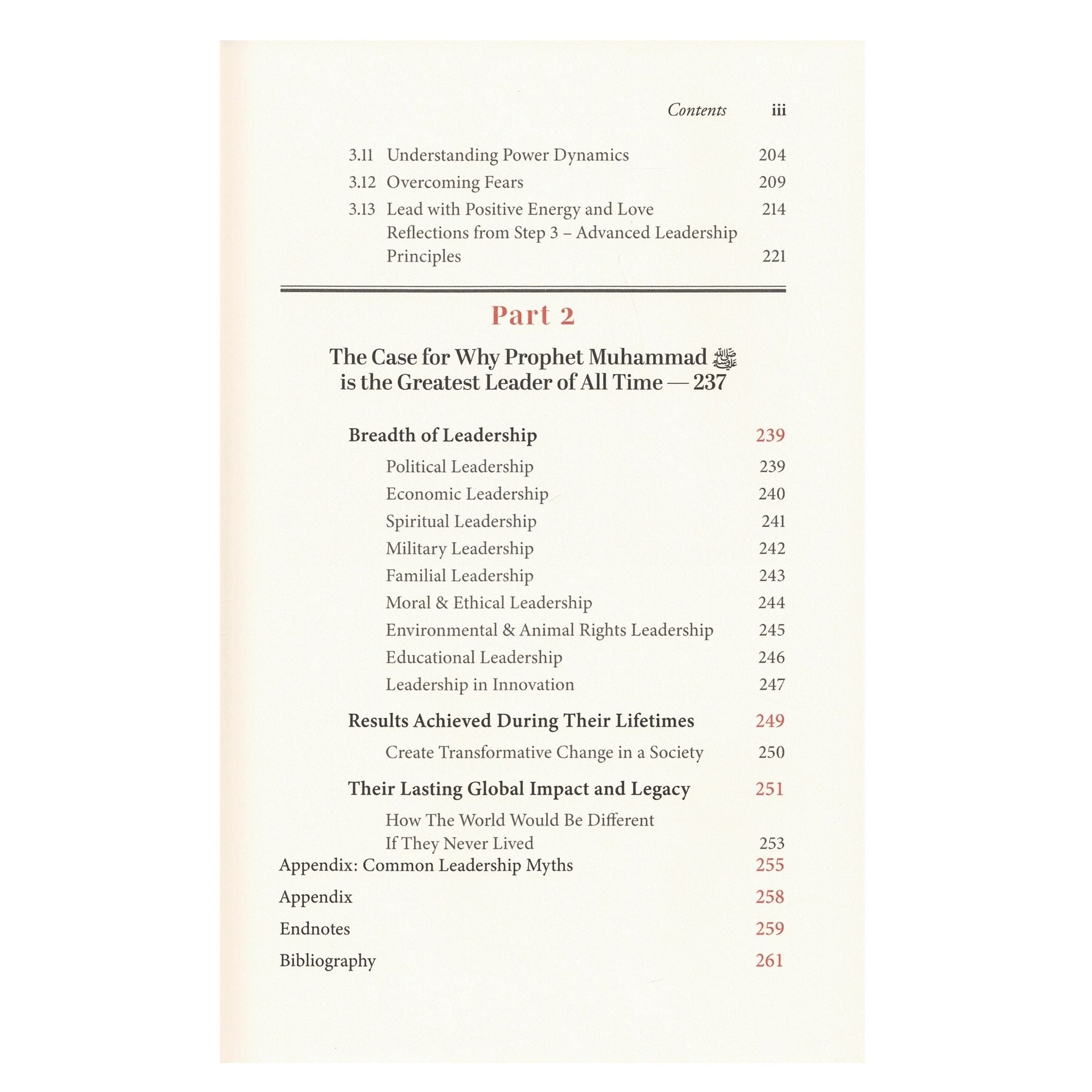 Contents iii

3.11 Understanding Power Dynamics 204
3.12 Overcoming Fears 209
3.13 Lead with Positive Energy and Love 214
Reflections from Step 3 – Advanced Leadership Principles 221

Part 2

The Case for Why Prophet Muhammad ﷺ is the Greatest Leader of All Time — 237

Breadth of Leadership 239
Political Leadership 239
Economic Leadership 240
Spiritual Leadership 241
Military Leadership 242
Familial Leadership 243
Moral & Ethical Leadership 244
Environmental & Animal Rights Leadership 245
Educational Leadership 246
Leadership in Innovation 247

Results Achieved During Their Lifetimes 249
Create Transformative Change in a Society 250

Their Lasting Global Impact and Legacy 251
How The World Would Be Different If They Never Lived 253

Appendix: Common Leadership Myths 255

Appendix 258

Endnotes 259

Bibliography 261